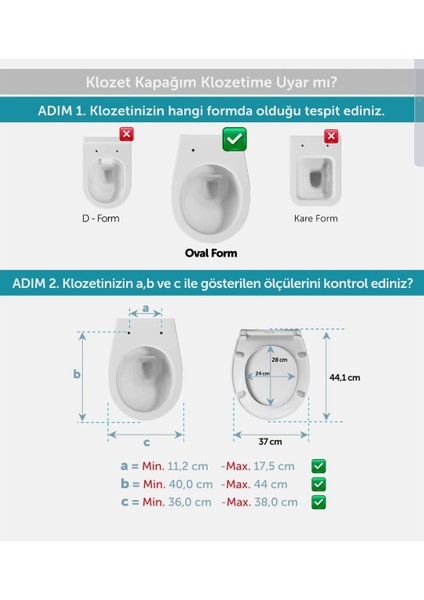 Klozet Kapağım Klozetime Uyar mı?

ADIM 1. Klozetinizin hangi formda olduğu tespit ediniz.

D - Form

Oval Form

Kare Form

ADIM 2. Klozetinizin a,b ve c ile gösterilen ölçülerini kontrol ediniz?

a

b

c

28 cm

24 cm

44,1 cm

37 cm

a = Min. 11,2 cm -Max. 17,5 cm
b = Min. 40,0 cm -Max. 44 cm
c = Min. 36,0 cm -Max. 38,0 cm